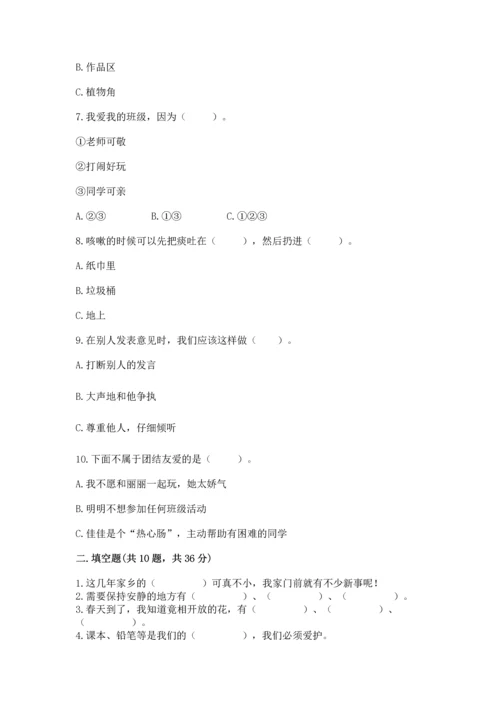 B. 作品区

C. 植物角

7. 我爱我的班级，因为（　　）。

①老师可敬

②打闹好玩

③同学可亲

A. ②③　　B. ①③　　C. ①②③

8. 咳嗽的时候可以先把痰吐在（　　），然后扔进（　　）。

A. 纸巾里

B. 垃圾桶

C. 地上

9. 在别人发表意见时，我们应该这样做（　　）。

A. 打断别人的发言

B. 大声地和他争执

C. 尊重他人，仔细倾听

10. 下面不属于团结友爱的是（　　）。

A. 我不愿和丽丽一起玩，她太娇气

B. 明明不想参加任何班级活动

C. 佳佳是个“热心肠”，主动帮助有困难的同学

二. 填空题(共 10 题，共 36 分)

1. 这几年家乡的（　　）可真不小，我家门前就有不少新事呢！
2. 需要保持安静的地方有（　　）、（　　）、（　　）。
3. 春天到了，我知道竞相开放的花，有（　　）、（　　）、（　　）。
4. 课本、铅笔等是我们的（　　），我们必须爱护。